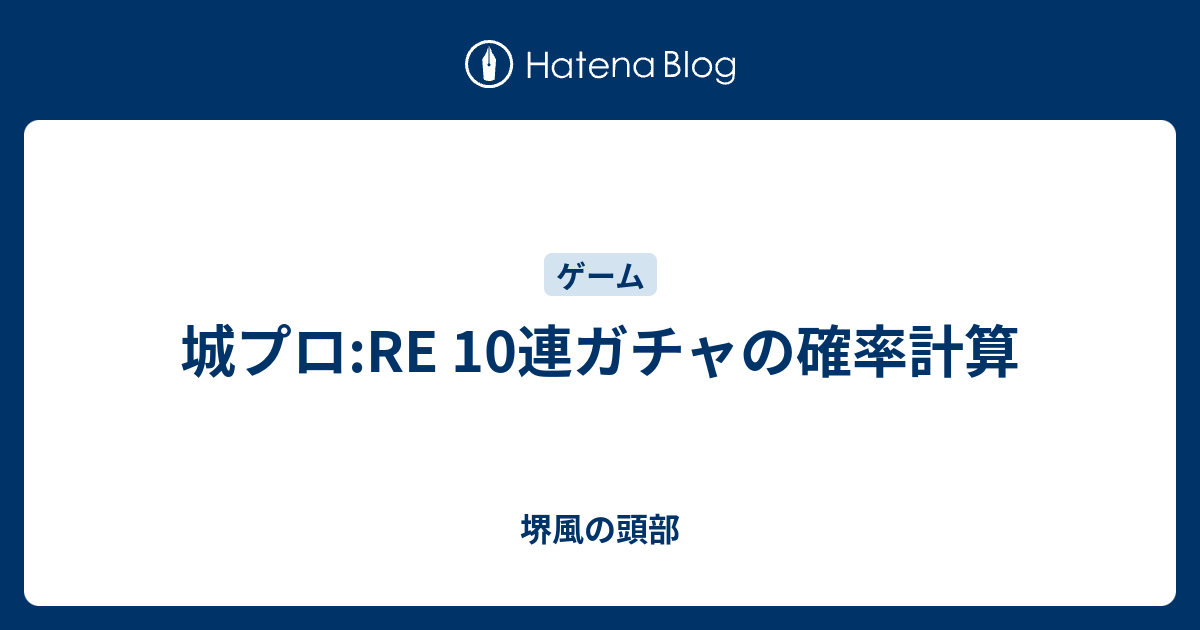 Hatena Blog

ゲーム

城プロ:RE 10連ガチャの確率計算

堺風の頭部